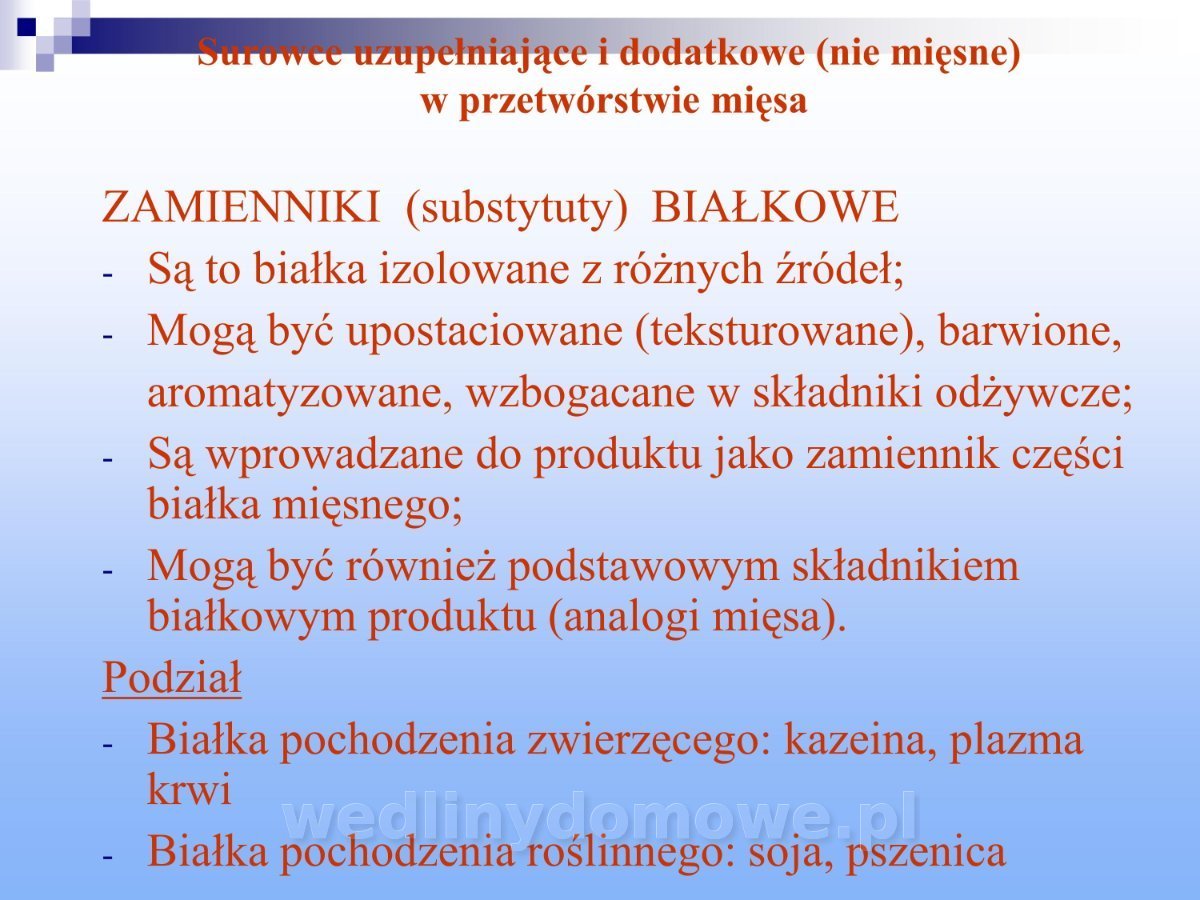 Surowce uzupełniające i dodatkowe (nie mięsne) w przetwórstwie mięsa

ZAMIENNIKI (substytuty) BIAŁKOWE

- Są to białka izolowane z różnych źródeł;
- Mogą być upostaciowane (teksturowane), barwione, aromatyzowane, wzbogacane w składniki odżywcze;
- Są wprowadzane do produktu jako zamiennik części białka mięsnego;
- Mogą być również podstawowym składnikiem białkowym produktu (analogi mięsa).

Podział

- Białka pochodzenia zwierzęcego: kazeina, plazma krwi
- Białka pochodzenia roślinnego: soja, pszenica

wedlinydomowe.pl